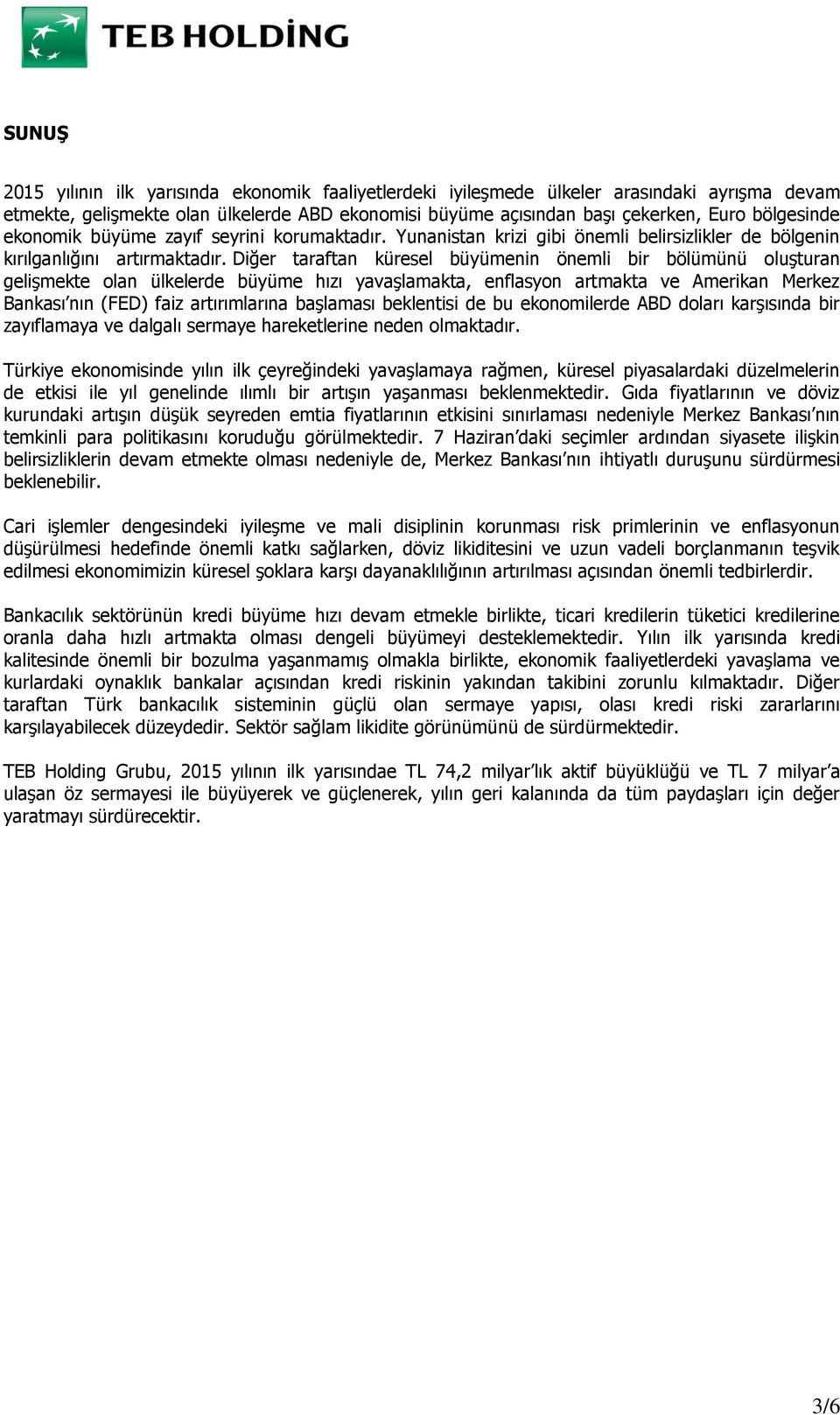 TEB HOLDİNG

SUNUŞ

2015 yılının ilk yarısında ekonomik faaliyetlerdeki iyileşmede ülkeler arasındaki ayrışma devam etmekte, gelişmekte olan ülkelerde ABD ekonomisi büyüme açısından başı çekerken, Euro bölgesinde ekonomik büyüme zayıf seyrini korumaktadır. Yunanistan krizi gibi önemli belirsizlikler de bölgenin kırılganlığını artırmaktadır. Diğer taraftan küresel büyümenin önemli bir bölümünü oluşturan gelişmekte olan ülkelerde büyüme hızı yavaşlamakta, enflasyon artmakta ve Amerikan Merkez Bankası'nın (FED) faiz artırımlarına başlaması beklentisi de bu ekonomilerde ABD doları karşısında bir zayıflamaya ve dalgalı sermaye hareketlerine neden olmaktadır.

Türkiye ekonomisinde yılın ilk çeyreğindeki yavaşlamaya rağmen, küresel piyasalardaki düzelmelerin de etkisi ile yıl genelinde ılımlı bir artışın yaşanması beklenmektedir. Gıda fiyatlarının ve döviz kurundaki artışın düşük seyreden emtia fiyatlarının etkisini sınırlaması nedeniyle Merkez Bankası'nın temkinli para politikasını koruduğu görülmektedir. 7 Haziran'daki seçimler ardından siyasete ilişkin belirsizliklerin devam etmekte olması nedeniyle de, Merkez Bankası'nın ihtiyatlı duruşunu sürdürmesi beklenebilir.

Cari işlemler dengesindeki iyileşme ve mali disiplinin korunması risk primlerinin ve enflasyonun düşürülmesi hedefinde önemli katkı sağlarken, döviz likiditesini ve uzun vadeli borçlanmanın teşvik edilmesi ekonomimizin küresel şoklara karşı dayanaklılığının artırılması açısından önemli tedbirlerdir.

Bankacılık sektörünün kredi büyüme hızı devam etmekle birlikte, ticari kredilerin tüketici kredilerine oranla daha hızlı artmakta olması dengeli büyümeyi desteklemektedir. Yılın ilk yarısında kredi kalitesinde önemli bir bozulma yaşanmamış olmakla birlikte, ekonomik faaliyetlerdeki yavaşlama ve kurlardaki oynaklık bankalar açısından kredi riskinin yakından takibini zorunlu kılmaktadır. Diğer taraftan Türk bankacılık sisteminin güçlü olan sermaye yapısı, olası kredi riski zararlarını karşılayabilecek düzeydedir. Sektör sağlam likidite görünümünü de sürdürmektedir.

TEB Holding Grubu, 2015 yılının ilk yarısındae TL 74,2 milyar'lık aktif büyüklüğü ve TL 7 milyar'a ulaşan öz sermayesi ile büyüyerek ve güçlenerek, yılın geri kalanında da tüm paydaşları için değer yaratmayı sürdürecektir.

3/6